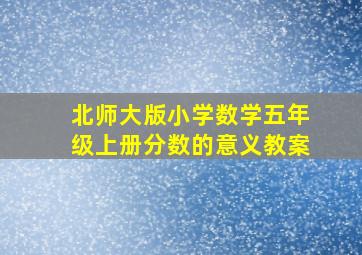 北师大版小学数学五年级上册分数的意义教案